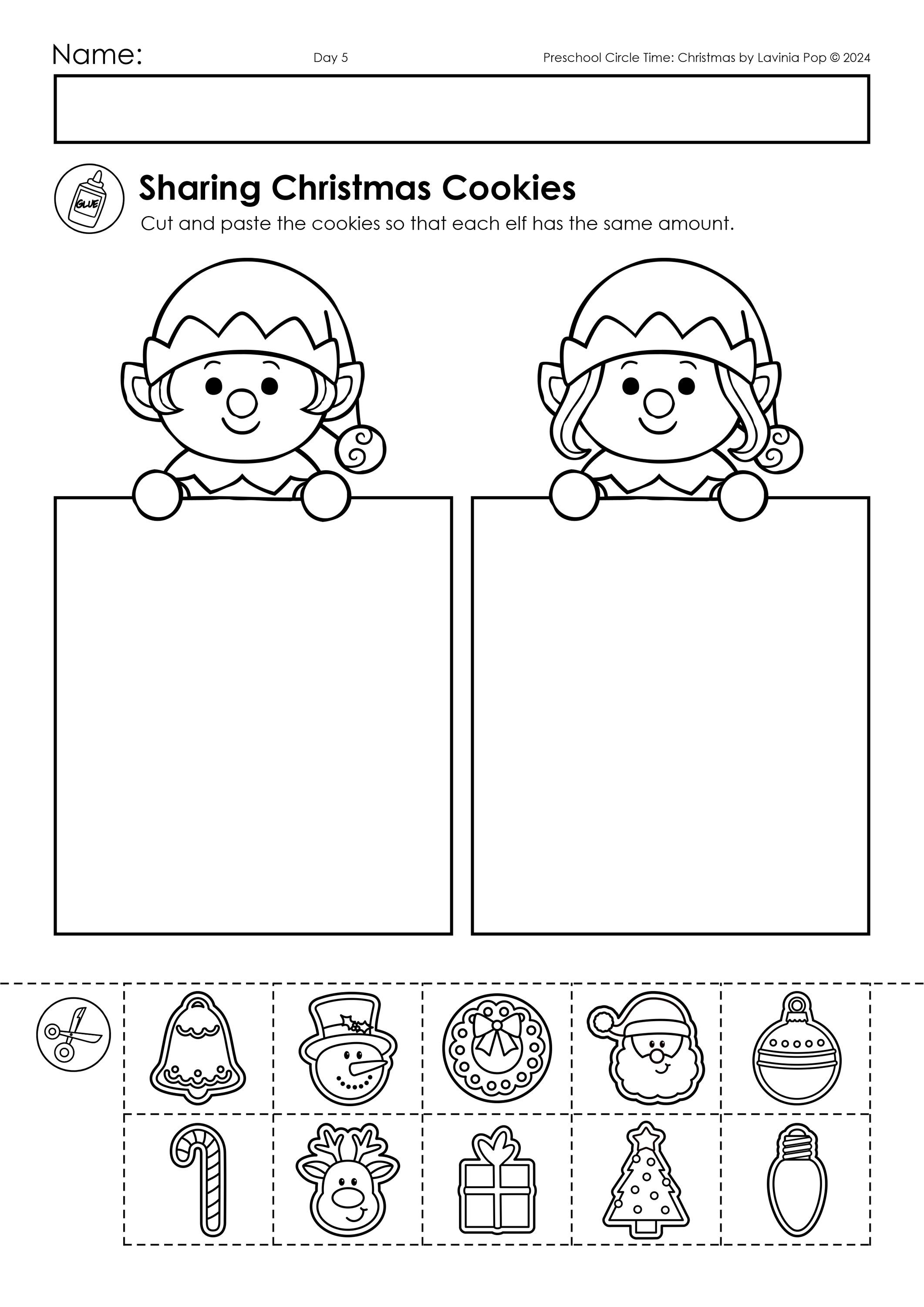 Name:

Day 5

Preschool Circle Time: Christmas by Lavinia Pop © 2024

GLUE

Sharing Christmas Cookies

Cut and paste the cookies so that each elf has the same amount.